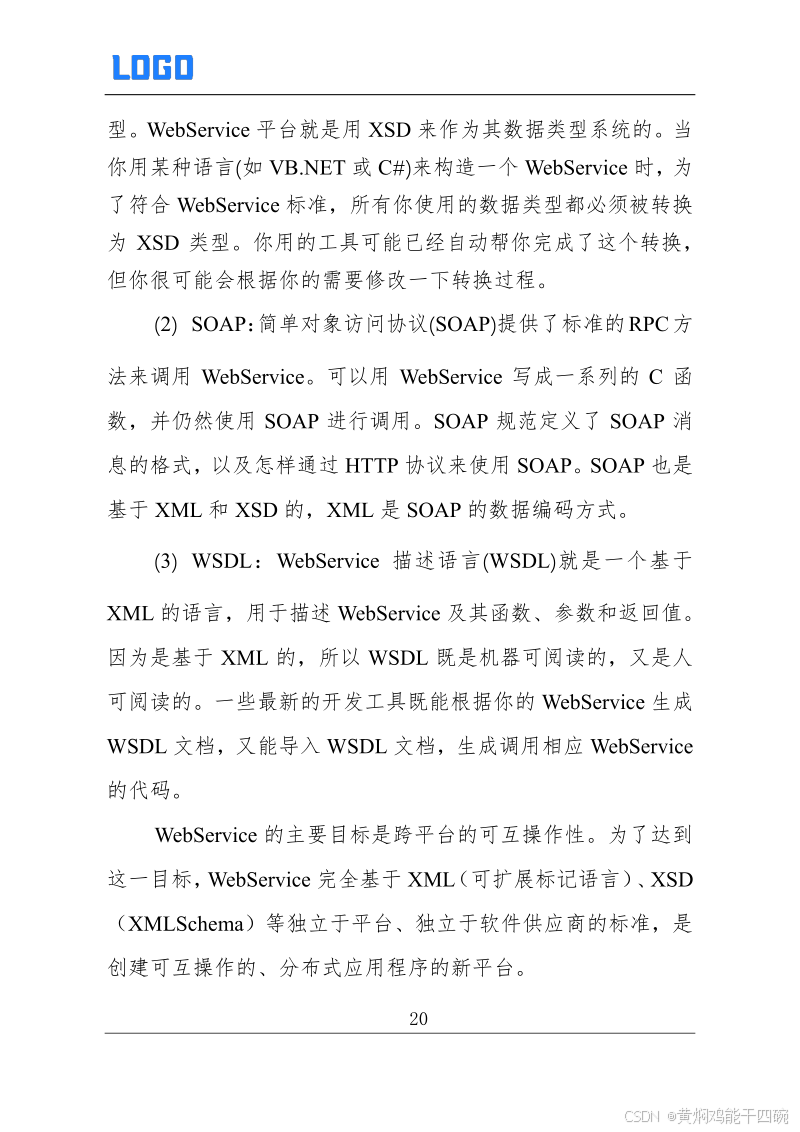 LOGO

型。WebService 平台就是用 XSD 来作为其数据类型系统的。当你用某种语言(如 VB.NET 或 C#)来构造一个 WebService 时，为了符合 WebService 标准，所有你使用的数据类型都必须被转换为 XSD 类型。你用的工具可能已经自动帮你完成了这个转换，但你很可能会根据你的需要修改一下转换过程。

(2) SOAP:简单对象访问协议(SOAP)提供了标准的RPC方法来调用 WebService。可以用 WebService 写成一系列的 C 函数，并仍然使用 SOAP 进行调用。SOAP 规范定义了 SOAP 消息的格式，以及怎样通过 HTTP 协议来使用 SOAP。SOAP 也是基于 XML 和 XSD 的，XML 是 SOAP 的数据编码方式。

(3) WSDL：WebService 描述语言(WSDL)就是一个基于 XML 的语言，用于描述 WebService 及其函数、参数和返回值。因为是基于 XML 的，所以 WSDL 既是机器可阅读的，又是人可阅读的。一些最新的开发工具既能根据你的 WebService 生成 WSDL 文档，又能导入 WSDL 文档，生成调用相应 WebService 的代码。

WebService 的主要目标是跨平台的可互操作性。为了达到这一目标，WebService 完全基于 XML（可扩展标记语言）、XSD（XMLSchema）等独立于平台、独立于软件供应商的标准，是创建可互操作的、分布式应用程序的新平台。

20

CSDN @黄焖鸡能干四碗